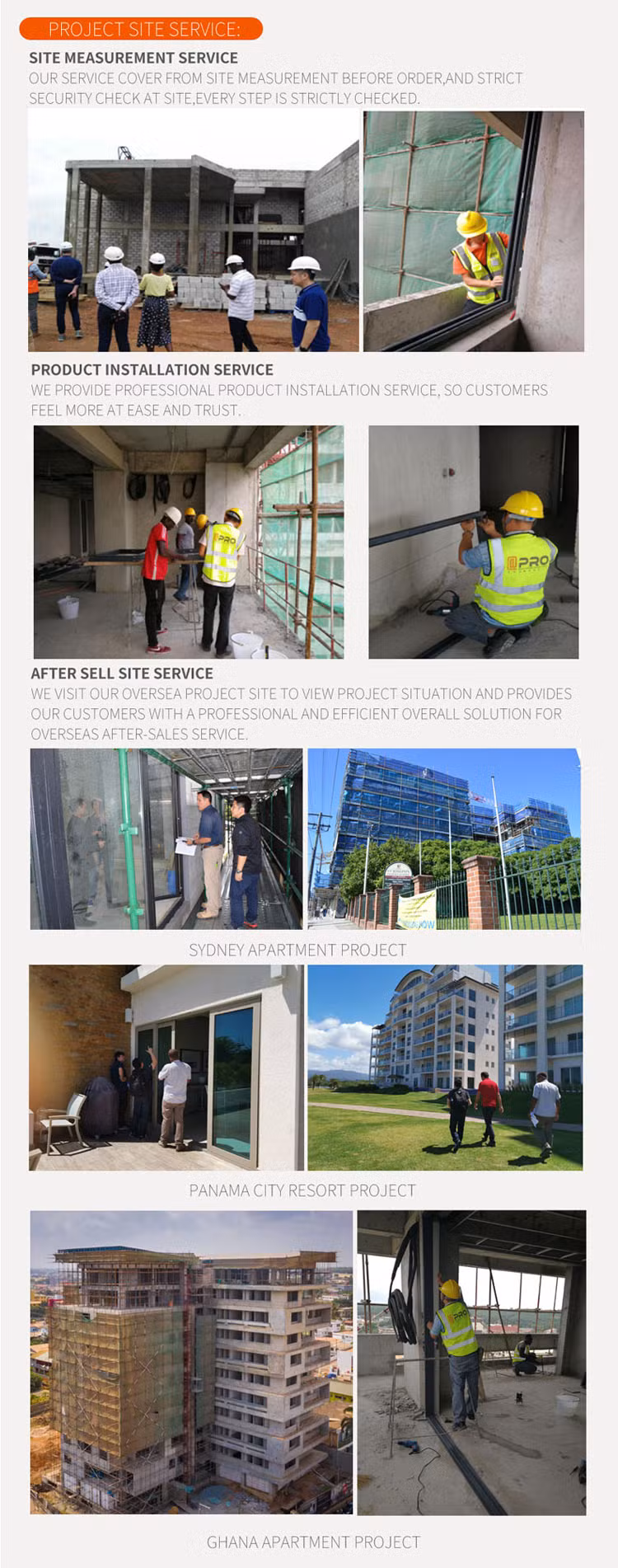 PROJECT SITE SERVICE:

SITE MEASUREMENT SERVICE
OUR SERVICE COVER FROM SITE MEASUREMENT BEFORE ORDER,AND STRICT SECURITY CHECK AT SITE,EVERY STEP IS STRICTLY CHECKED.

PRODUCT INSTALLATION SERVICE
WE PROVIDE PROFESSIONAL PRODUCT INSTALLATION SERVICE, SO CUSTOMERS FEEL MORE AT EASE AND TRUST.

PRO

PRO

AFTER SELL SITE SERVICE
WE VISIT OUR OVERSEA PROJECT SITE TO VIEW PROJECT SITUATION AND PROVIDES OUR CUSTOMERS WITH A PROFESSIONAL AND EFFICIENT OVERALL SOLUTION FOR OVERSEAS AFTER-SALES SERVICE.

SYDNEY APARTMENT PROJECT

PANAMA CITY RESORT PROJECT

PRO

GHANA APARTMENT PROJECT